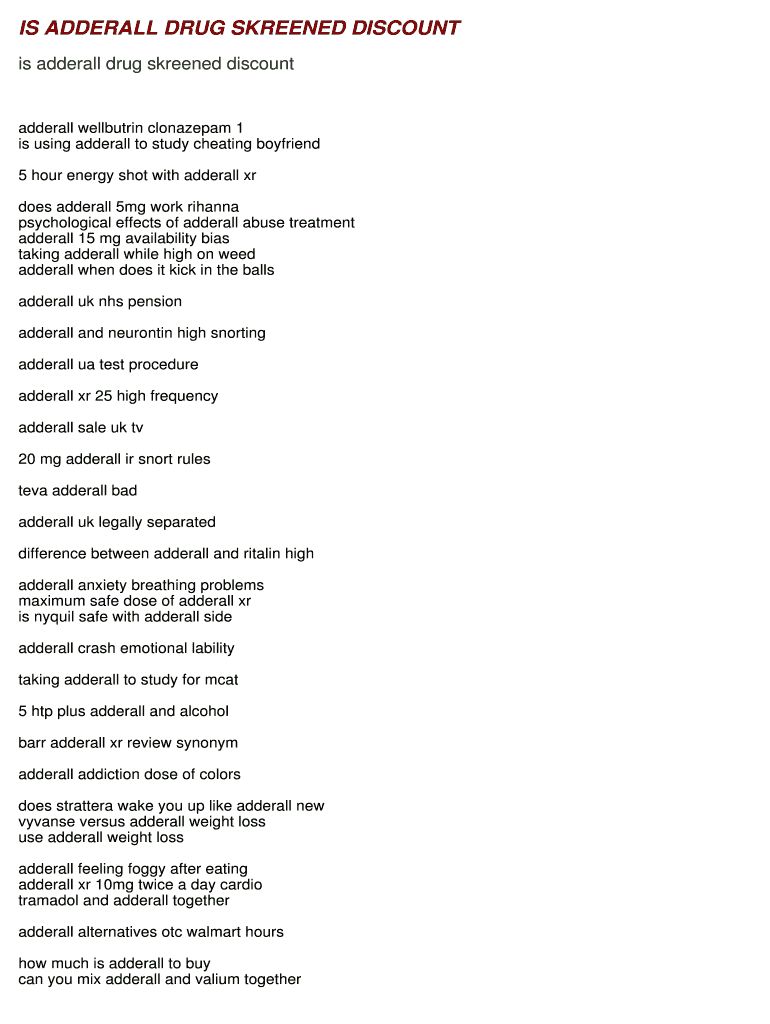 IS ADDERALL DRUG SKREENED DISCOUNT

is adderall drug skreened discount

adderall wellbutrin clonazepam 1
is using adderall to study cheating boyfriend

5 hour energy shot with adderall xr

does adderall 5mg work rihanna
psychological effects of adderall abuse treatment
adderall 15 mg availability bias
taking adderall while high on weed
adderall when does it kick in the balls

adderall uk nhs pension

adderall and neurontin high snorting

adderall ua test procedure

adderall xr 25 high frequency

adderall sale uk tv

20 mg adderall ir snort rules

teva adderall bad

adderall uk legally separated

difference between adderall and ritalin high

adderall anxiety breathing problems
maximum safe dose of adderall xr
is nyquil safe with adderall side

adderall crash emotional lability

taking adderall to study for mcat

5 htp plus adderall and alcohol

barr adderall xr review synonym

adderall addiction dose of colors

does strattera wake you up like adderall new
vyvanse versus adderall weight loss
use adderall weight loss

adderall feeling foggy after eating
adderall xr 10mg twice a day cardio
tramadol and adderall together

adderall alternatives otc walmart hours

how much is adderall to buy
can you mix adderall and valium together